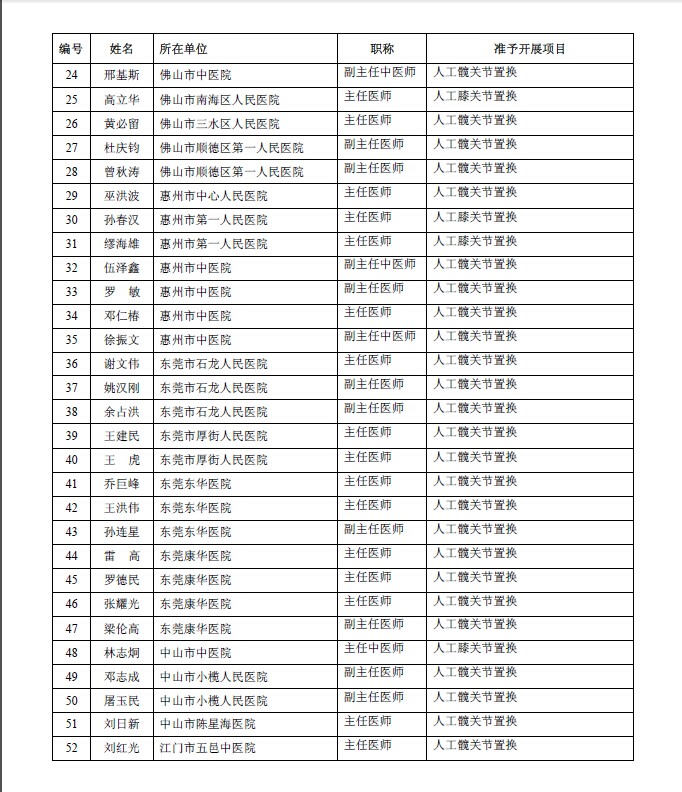 | 编号 | 姓名 | 所在单位 | 职称 | 准予开展项目 |
|---|---|---|---|---|
| 24 | 邢基斯 | 佛山市中医院 | 副主任中医师 | 人工髋关节置换 |
| 25 | 高立华 | 佛山市南海区人民医院 | 主任医师 | 人工膝关节置换 |
| 26 | 黄必留 | 佛山市三水区人民医院 | 主任医师 | 人工髋关节置换 |
| 27 | 杜庆钧 | 佛山市顺德区第一人民医院 | 副主任医师 | 人工髋关节置换 |
| 28 | 曾秋涛 | 佛山市顺德区第一人民医院 | 副主任医师 | 人工髋关节置换 |
| 29 | 巫洪波 | 惠州市中心人民医院 | 主任医师 | 人工髋关节置换 |
| 30 | 孙春汉 | 惠州市第一人民医院 | 主任医师 | 人工膝关节置换 |
| 31 | 缪海雄 | 惠州市第一人民医院 | 主任医师 | 人工膝关节置换 |
| 32 | 伍泽鑫 | 惠州市中医院 | 副主任中医师 | 人工髋关节置换 |
| 33 | 罗　敏 | 惠州市中医院 | 副主任医师 | 人工髋关节置换 |
| 34 | 邓仁椿 | 惠州市中医院 | 主任医师 | 人工髋关节置换 |
| 35 | 徐振文 | 惠州市中医院 | 副主任中医师 | 人工髋关节置换 |
| 36 | 谢文伟 | 东莞市石龙人民医院 | 主任医师 | 人工髋关节置换 |
| 37 | 姚汉刚 | 东莞市石龙人民医院 | 副主任医师 | 人工髋关节置换 |
| 38 | 余占洪 | 东莞市石龙人民医院 | 副主任医师 | 人工髋关节置换 |
| 39 | 王建民 | 东莞市厚街人民医院 | 主任医师 | 人工髋关节置换 |
| 40 | 王　虎 | 东莞市厚街人民医院 | 主任医师 | 人工髋关节置换 |
| 41 | 乔巨峰 | 东莞东华医院 | 主任医师 | 人工髋关节置换 |
| 42 | 王洪伟 | 东莞东华医院 | 主任医师 | 人工髋关节置换 |
| 43 | 孙连星 | 东莞东华医院 | 副主任医师 | 人工髋关节置换 |
| 44 | 雷　高 | 东莞康华医院 | 主任医师 | 人工髋关节置换 |
| 45 | 罗德民 | 东莞康华医院 | 主任医师 | 人工髋关节置换 |
| 46 | 张耀光 | 东莞康华医院 | 主任医师 | 人工髋关节置换 |
| 47 | 梁伦高 | 东莞康华医院 | 副主任医师 | 人工髋关节置换 |
| 48 | 林志炯 | 中山市中医院 | 主任中医师 | 人工膝关节置换 |
| 49 | 邓志成 | 中山市小榄人民医院 | 副主任医师 | 人工髋关节置换 |
| 50 | 屠玉民 | 中山市小榄人民医院 | 副主任医师 | 人工髋关节置换 |
| 51 | 刘日新 | 中山市陈星海医院 | 主任医师 | 人工髋关节置换 |
| 52 | 刘红光 | 江门市五邑中医院 | 主任医师 | 人工髋关节置换 |